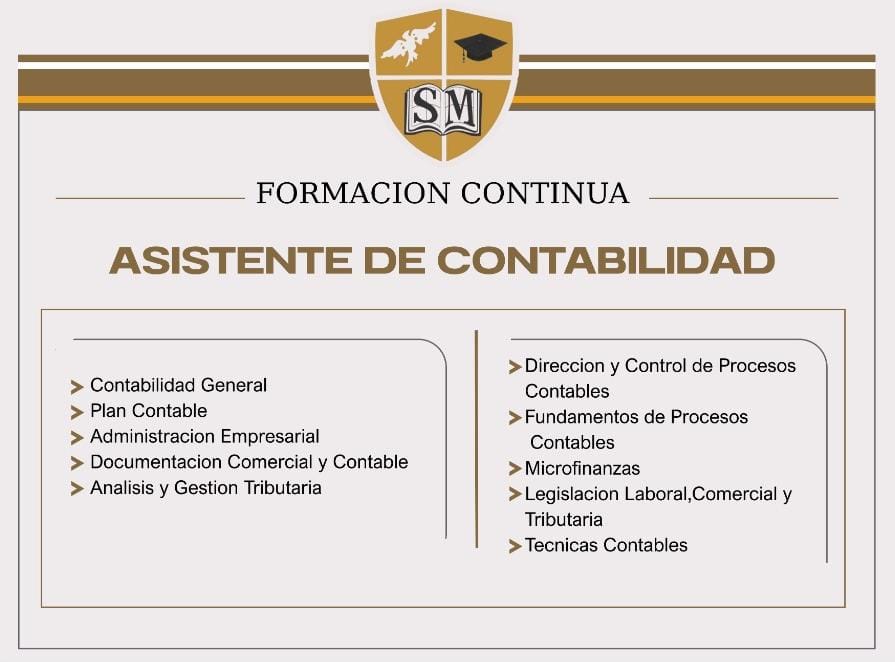 SM

FORMACION CONTINUA

ASISTENTE DE CONTABILIDAD

> Contabilidad General
> Plan Contable
> Administracion Empresarial
> Documentacion Comercial y Contable
> Analisis y Gestion Tributaria

> Direccion y Control de Procesos Contables
> Fundamentos de Procesos Contables
> Microfinanzas
> Legislacion Laboral,Comercial y Tributaria
> Tecnicas Contables